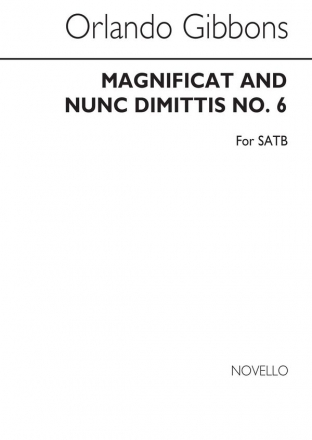 Orlando Gibbons

MAGNIFICAT AND NUNC DIMITTIS NO. 6

For SATB

NOVELLO